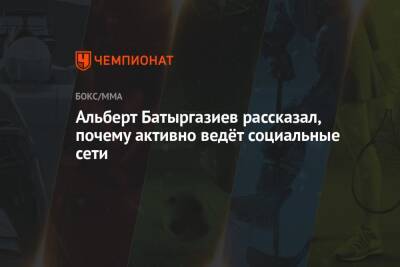 ЧЕМПИОНАТ

БОКС/ММА

Альберт Батыргазиев рассказал, почему активно ведёт социальные сети